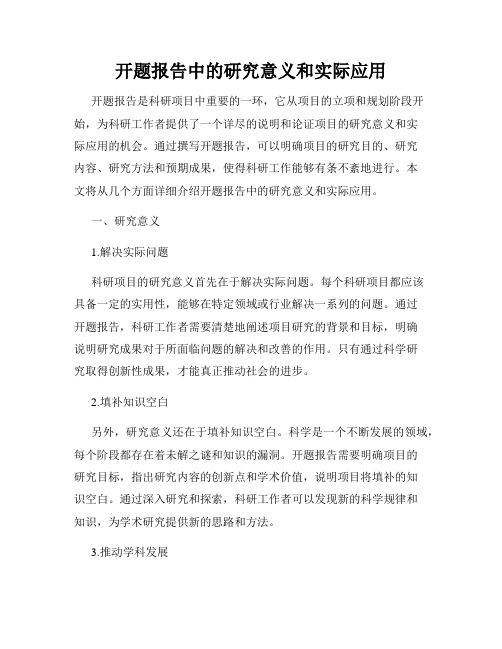 开题报告中的研究意义和实际应用

开题报告是科研项目中重要的一环，它从项目的立项和规划阶段开始，为科研工作者提供了一个详尽的说明和论证项目的研究意义和实际应用的机会。通过撰写开题报告，可以明确项目的研究目的、研究内容、研究方法和预期成果，使得科研工作能够有条不紊地进行。本文将从几个方面详细介绍开题报告中的研究意义和实际应用。

一、研究意义

1.解决实际问题

科研项目的研究意义首先在于解决实际问题。每个科研项目都应该具备一定的实用性，能够在特定领域或行业解决一系列的问题。通过开题报告，科研工作者需要清楚地阐述项目研究的背景和目标，明确说明研究成果对于所面临问题的解决和改善的作用。只有通过科学研究取得创新性成果，才能真正推动社会的进步。

2.填补知识空白

另外，研究意义还在于填补知识空白。科学是一个不断发展的领域，每个阶段都存在着未解之谜和知识的漏洞。开题报告需要明确项目的研究目标，指出研究内容的创新点和学术价值，说明项目将填补的知识空白。通过深入研究和探索，科研工作者可以发现新的科学规律和知识，为学术研究提供新的思路和方法。

3.推动学科发展